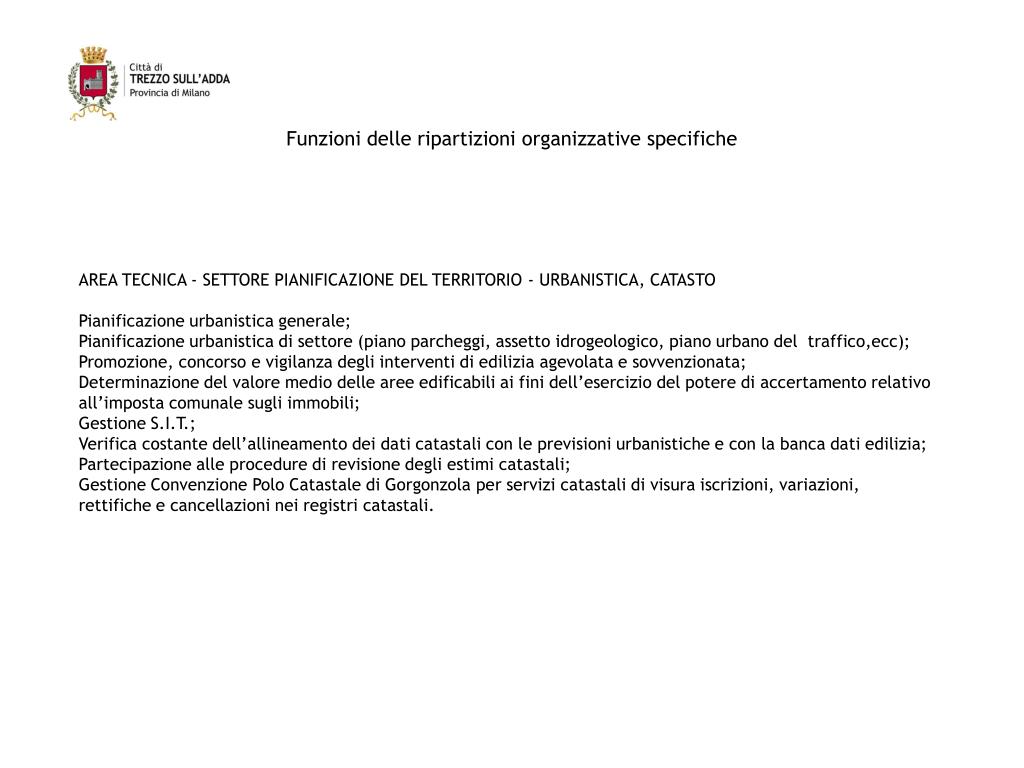 Città di
TREZZO SULL'ADDA
Provincia di Milano

Funzioni delle ripartizioni organizzative specifiche

AREA TECNICA - SETTORE PIANIFICAZIONE DEL TERRITORIO - URBANISTICA, CATASTO

Pianificazione urbanistica generale;
Pianificazione urbanistica di settore (piano parcheggi, assetto idrogeologico, piano urbano del traffico,ecc);
Promozione, concorso e vigilanza degli interventi di edilizia agevolata e sovvenzionata;
Determinazione del valore medio delle aree edificabili ai fini dell'esercizio del potere di accertamento relativo all'imposta comunale sugli immobili;
Gestione S.I.T.;
Verifica costante dell'allineamento dei dati catastali con le previsioni urbanistiche e con la banca dati edilizia;
Partecipazione alle procedure di revisione degli estimi catastali;
Gestione Convenzione Polo Catastale di Gorgonzola per servizi catastali di visura iscrizioni, variazioni, rettifiche e cancellazioni nei registri catastali.